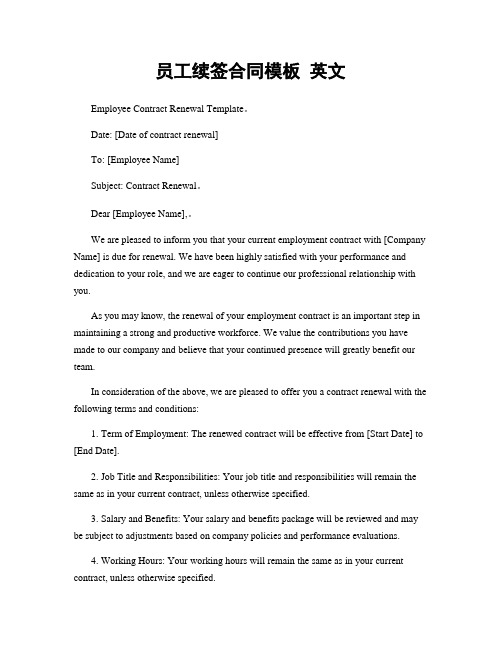 员工续签合同模板 英文

Employee Contract Renewal Template。

Date: [Date of contract renewal]

To: [Employee Name]

Subject: Contract Renewal。

Dear [Employee Name],。

We are pleased to inform you that your current employment contract with [Company Name] is due for renewal. We have been highly satisfied with your performance and dedication to your role, and we are eager to continue our professional relationship with you.

As you may know, the renewal of your employment contract is an important step in maintaining a strong and productive workforce. We value the contributions you have made to our company and believe that your continued presence will greatly benefit our team.

In consideration of the above, we are pleased to offer you a contract renewal with the following terms and conditions:

1. Term of Employment: The renewed contract will be effective from [Start Date] to [End Date].

2. Job Title and Responsibilities: Your job title and responsibilities will remain the same as in your current contract, unless otherwise specified.

3. Salary and Benefits: Your salary and benefits package will be reviewed and may be subject to adjustments based on company policies and performance evaluations.

4. Working Hours: Your working hours will remain the same as in your current contract, unless otherwise specified.